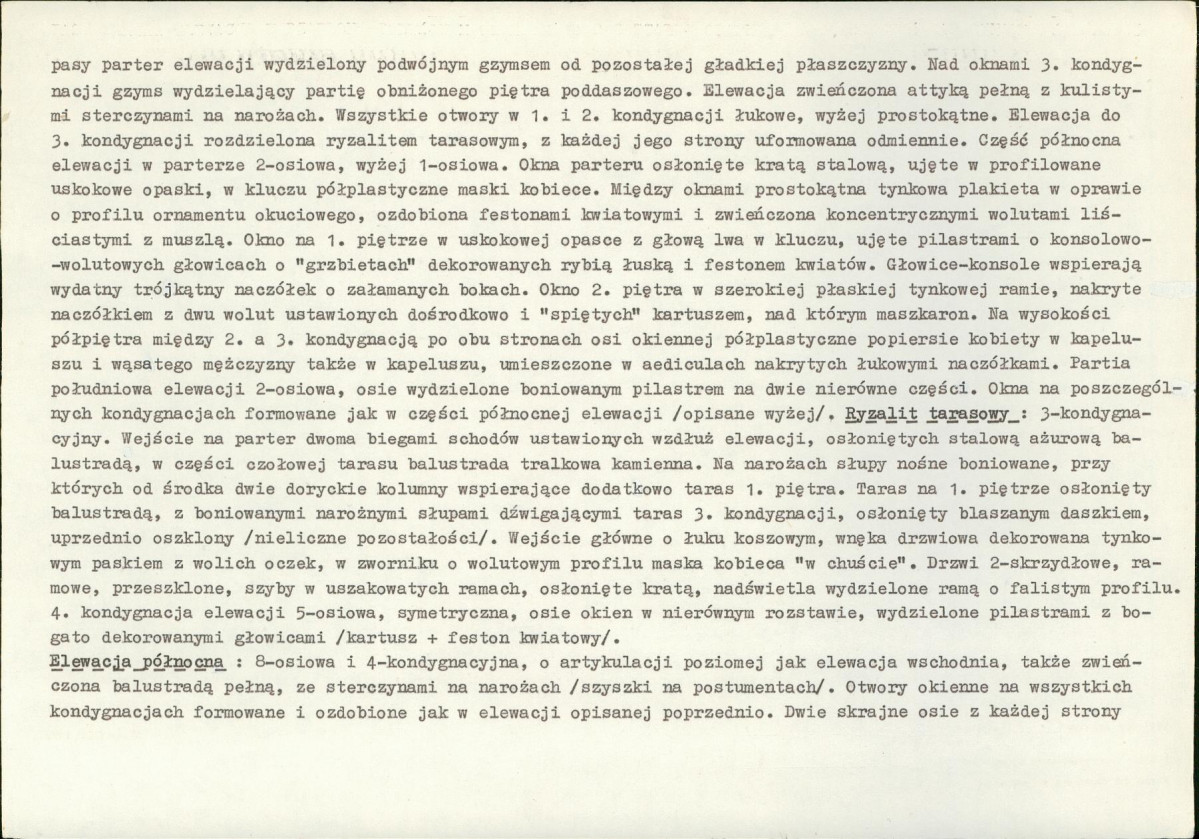 pasy parter elewacji wydzielony podwójnym gzymsem od pozostałej gładkiej płaszczyzny. Nad oknami 3. kondygnacji gzyms wydzielający partię obniżonego piętra poddaszowego. Elewacja zwieńczona attyką pełną z kulistymi sterczynami na narożach. Wszystkie otwory w 1. i 2. kondygnacji łukowe, wyżej prostokątne. Elewacja do 3. kondygnacji rozdzielona ryzalitem tarasowym, z każdej jego strony uformowana odmiennie. Część północna elewacji w parterze 2-osiowa, wyżej 1-osiowa. Okna parteru osłonięte kratą stalową, ujęte w profilowane uskokowe opaski, w kluczu półplastyczne maski kobiece. Między oknami prostokątna tynkowa plakieta w oprawie o profilu ornamentu okuciowego, ozdobiona festonami kwiatowymi i zwieńczona koncentrycznymi wolutami liściastymi z muszlą. Okno na 1. piętrze w uskokowej opasce z głową lwa w kluczu, ujęte pilastrami o konsolowo--wolutowych głowicach o "grzbietach" dekorowanych rybią łuską i festonem kwiatów. Głowice-konsole wspierają wydatny trójkątny naczółek o załamanych bokach. Okno 2. piętra w szerokiej płaskiej tynkowej ramie, nakryte naczółkiem z dwu wolut ustawionych dośrodkowo i "spiętych" kartuszem, nad którym maszkaron. Na wysokości półpiętra między 2. a 3. kondygnacją po obu stronach osi okiennej półplastyczne popiersie kobiety w kapeluszu i wąsatego mężczyzny także w kapeluszu, umieszczone w aediculach nakrytych łukowymi naczółkami. Partia południowa elewacji 2-osiowa, osie wydzielone boniowanym pilastrem na dwie nierówne części. Okna na poszczególnych kondygnacjach formowane jak w części północnej elewacji /opisane wyżej/. Ryzalit tarasowy : 3-kondygnacyjny. Wejście na parter dwoma biegami schodów ustawionych wzdłuż elewacji, osłoniętych stalową ażurową balustradą, w części czołowej tarasu balustrada tralkowa kamienna. Na narożach słupy nośne boniowane, przy których od środka dwie doryckie kolumny wspierające dodatkowo taras 1. piętra. Taras na 1. piętrze osłonięty balustradą, z boniowanymi narożnymi słupami dźwigającymi taras 3. kondygnacji, osłonięty blaszanym daszkiem, uprzednio oszklony /nieliczne pozostałości/. Wejście główne o łuku koszowym, wnęka drzwiowa dekorowana tynkowym paskiem z wolich oczek, w zworniku o wolutowym profilu maska kobieca "w chuście". Drzwi 2-skrzydłowe, ramowe, przeszklone, szyby w uszakowatych ramach, osłonięte kratą, nadświetla wydzielone ramą o falistym profilu. 4. kondygnacja elewacji 5-osiowa, symetryczna, osie okien w nierównym rozstawie, wydzielone pilastrami z bogato dekorowanymi głowicami /kartusz + feston kwiatowy/.

Elewacja północna : 8-osiowa i 4-kondygnacyjna, o artykulacji poziomej jak elewacja wschodnia, także zwieńczona balustradą pełną, ze sterczynami na narożach /szyszki na postumentach/. Otwory okienne na wszystkich kondygnacjach formowane i ozdobione jak w elewacji opisanej poprzednio. Dwie skrajne osie z każdej strony